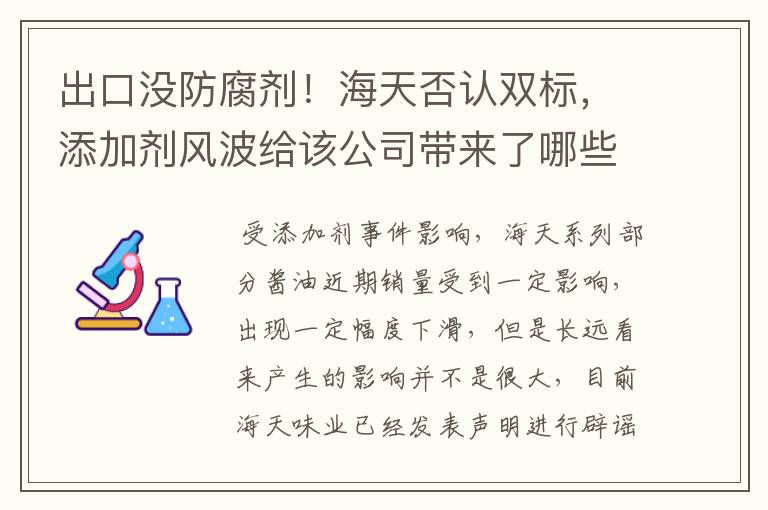 出口没防腐剂！海天否认双标，添加剂风波给该公司带来了哪些

受添加剂事件影响，海天系列部分酱油近期销量受到一定影响，出现一定幅度下滑，但是长远看来产生的影响并不是很大，目前海天味业已经发表声明进行辟谣